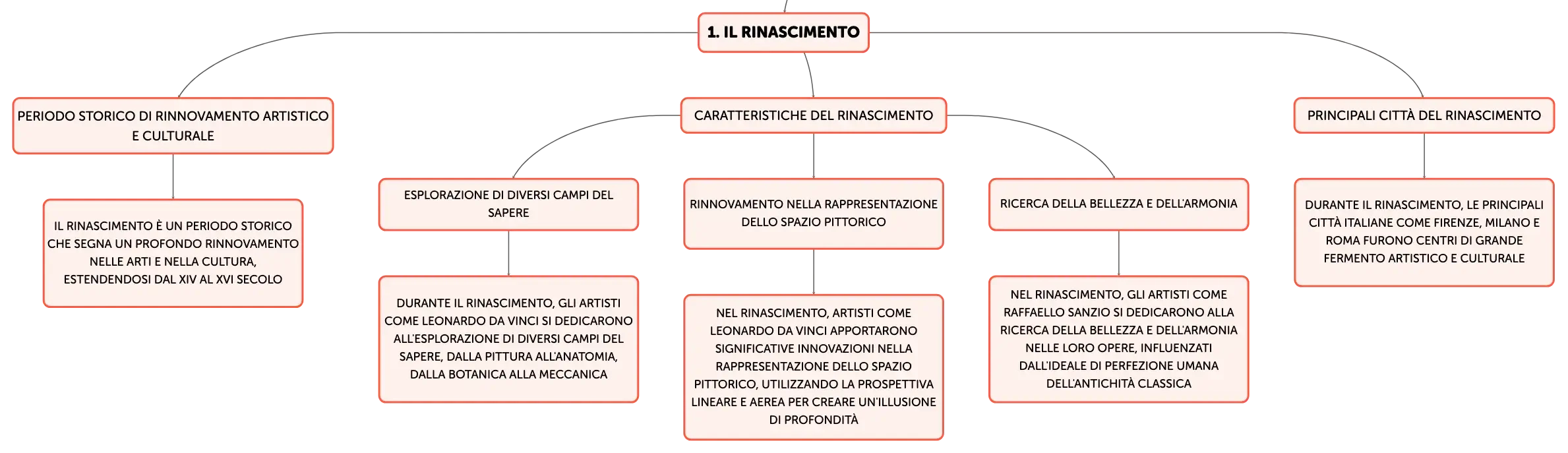 1. IL RINASCIMENTO

PERIODO STORICO DI RINNOVAMENTO ARTISTICO E CULTURALE

IL RINASCIMENTO È UN PERIODO STORICO CHE SEGNA UN PROFONDO RINNOVAMENTO NELLE ARTI E NELLA CULTURA, ESTENDENDOSI DAL XIV AL XVI SECOLO

CARATTERISTICHE DEL RINASCIMENTO

ESPLORAZIONE DI DIVERSI CAMPI DEL SAPERE

DURANTE IL RINASCIMENTO, GLI ARTISTI COME LEONARDO DA VINCI SI DEDICARONO ALL'ESPLORAZIONE DI DIVERSI CAMPI DEL SAPERE, DALLA PITTURA ALL'ANATOMIA, DALLA BOTANICA ALLA MECCANICA

RINNOVAMENTO NELLA RAPPRESENTAZIONE DELLO SPAZIO PITTORICO

NEL RINASCIMENTO, ARTISTI COME LEONARDO DA VINCI APPORTARONO SIGNIFICATIVE INNOVAZIONI NELLA RAPPRESENTAZIONE DELLO SPAZIO PITTORICO, UTILIZZANDO LA PROSPETTIVA LINEARE E AEREA PER CREARE UN'ILLUSIONE DI PROFONDITÀ

RICERCA DELLA BELLEZZA E DELL'ARMONIA

NEL RINASCIMENTO, GLI ARTISTI COME RAFFAELLO SANZIO SI DEDICARONO ALLA RICERCA DELLA BELLEZZA E DELL'ARMONIA NELLE LORO OPERE, INFLUENZATI DALL'IDEALE DI PERFEZIONE UMANA DELL'ANTICHITÀ CLASSICA

PRINCIPALI CITTÀ DEL RINASCIMENTO

DURANTE IL RINASCIMENTO, LE PRINCIPALI CITTÀ ITALIANE COME FIRENZE, MILANO E ROMA FURONO CENTRI DI GRANDE FERMENTO ARTISTICO E CULTURALE